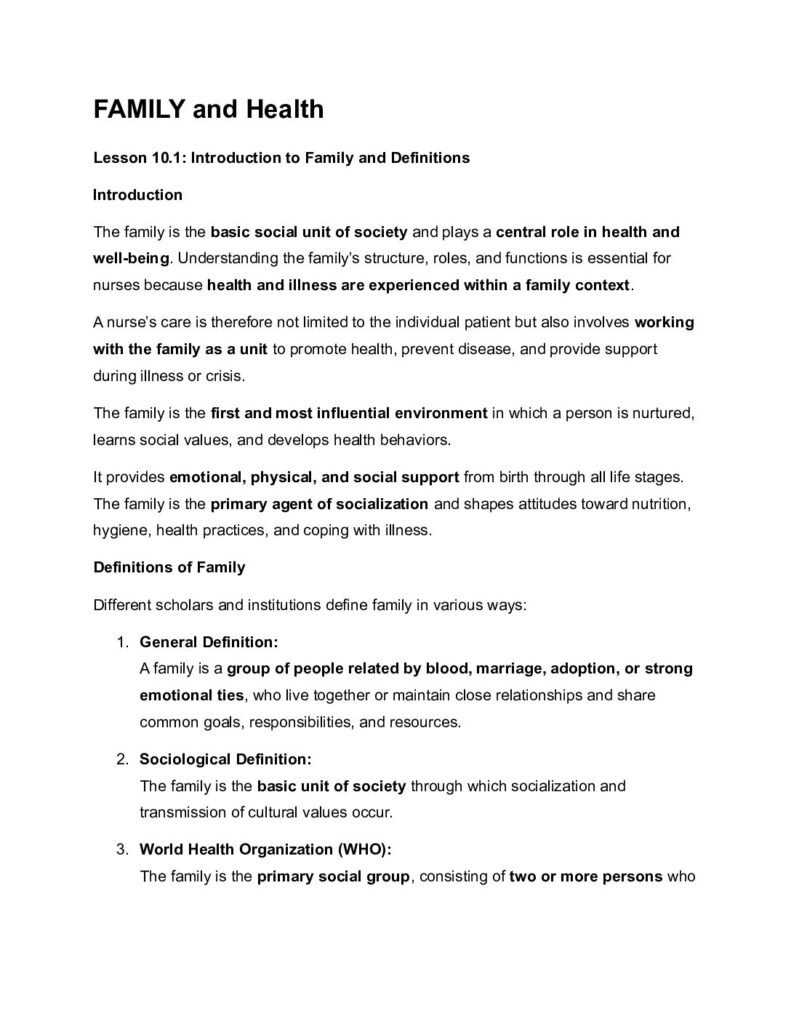 FAMILY and Health

Lesson 10.1: Introduction to Family and Definitions

Introduction

The family is the basic social unit of society and plays a central role in health and well-being. Understanding the family's structure, roles, and functions is essential for nurses because health and illness are experienced within a family context.

A nurse's care is therefore not limited to the individual patient but also involves working with the family as a unit to promote health, prevent disease, and provide support during illness or crisis.

The family is the first and most influential environment in which a person is nurtured, learns social values, and develops health behaviors.

It provides emotional, physical, and social support from birth through all life stages. The family is the primary agent of socialization and shapes attitudes toward nutrition, hygiene, health practices, and coping with illness.

Definitions of Family

Different scholars and institutions define family in various ways:

1. General Definition:
A family is a group of people related by blood, marriage, adoption, or strong emotional ties, who live together or maintain close relationships and share common goals, responsibilities, and resources.

2. Sociological Definition:
The family is the basic unit of society through which socialization and transmission of cultural values occur.

3. World Health Organization (WHO):
The family is the primary social group, consisting of two or more persons who